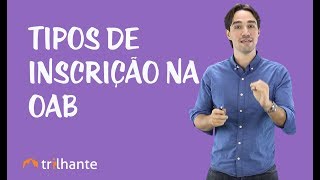 TIPOS DE INSCRIÇÃO NA OAB

trilhante